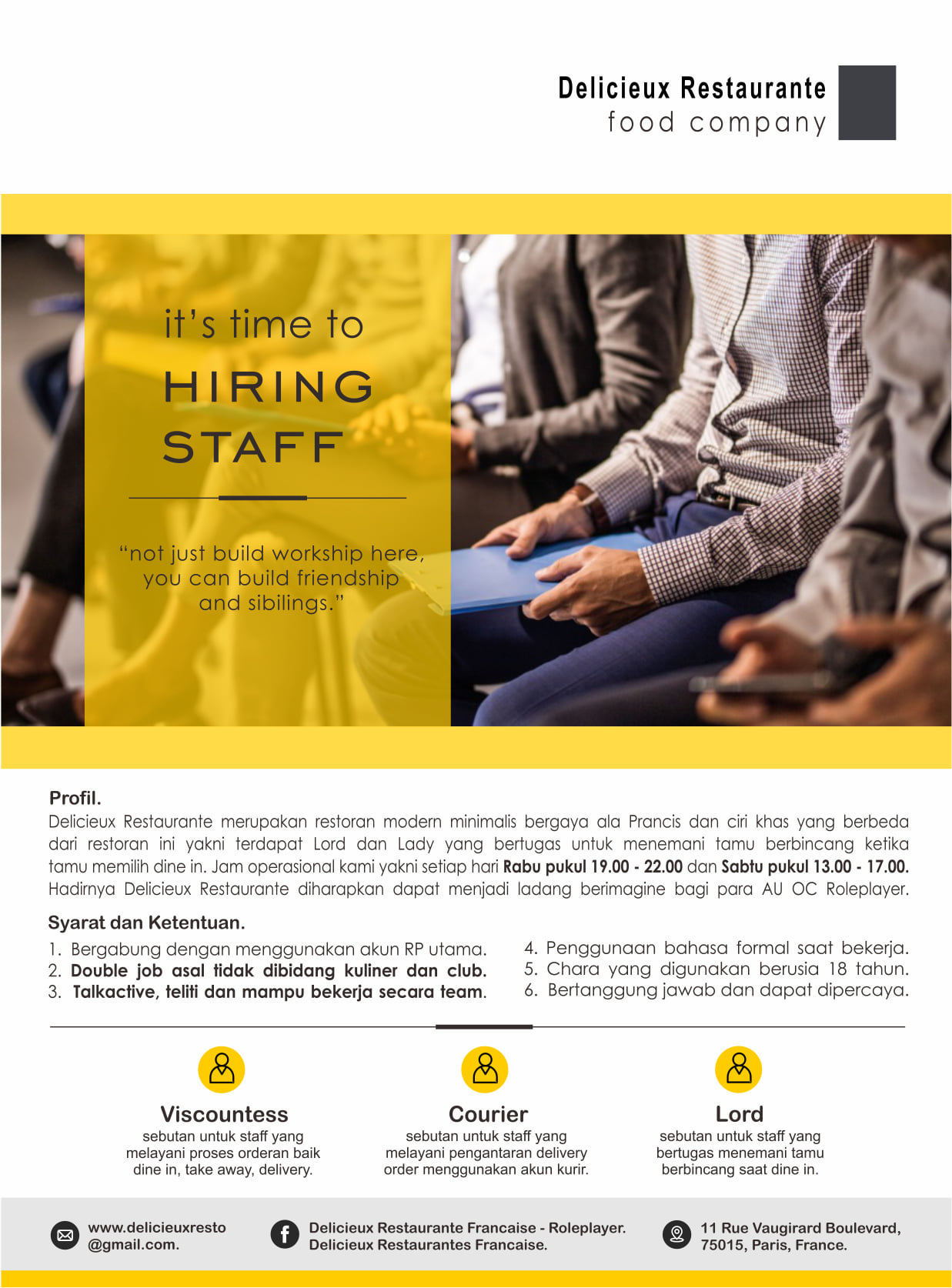 Delicieux Restaurante
food company

it's time to
HIRING
STAFF

"not just build workship here,
you can build friendship
and sibilings."

Profil.
Delicieux Restaurante merupakan restoran modern minimalis bergaya ala Prancis dan ciri khas yang berbeda dari restoran ini yakni terdapat Lord dan Lady yang bertugas untuk menemani tamu berbincang ketika tamu memilih dine in. Jam operasional kami yakni setiap hari Rabu pukul 19.00 - 22.00 dan Sabtu pukul 13.00 - 17.00. Hadirnya Delicieux Restaurante diharapkan dapat menjadi ladang berimagine bagi para AU OC Roleplayer.

Syarat dan Ketentuan.
1. Bergabung dengan menggunakan akun RP utama.
2. Double job asal tidak dibidang kuliner dan club.
3. Talkactive, teliti dan mampu bekerja secara team.
4. Penggunaan bahasa formal saat bekerja.
5. Chara yang digunakan berusia 18 tahun.
6. Bertanggung jawab dan dapat dipercaya.

Viscountess
sebutan untuk staff yang melayani proses orderan baik dine in, take away, delivery.

Courier
sebutan untuk staff yang melayani pengantaran delivery order menggunakan akun kurir.

Lord
sebutan untuk staff yang bertugas menemani tamu berbincang saat dine in.

www.delicieuxresto
@gmail.com.

Delicieux Restaurante Francaise - Roleplayer.
Delicieux Restaurantes Francaise.

11 Rue Vaugirard Boulevard,
75015, Paris, France.